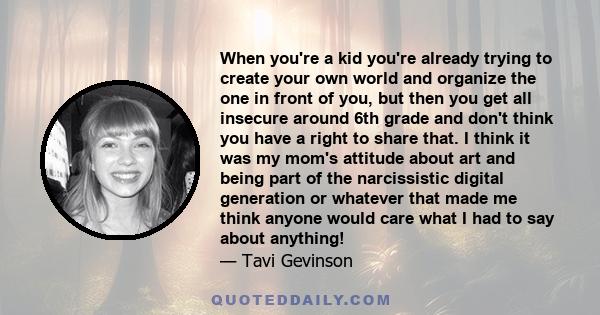 When you're a kid you're already trying to create your own world and organize the one in front of you, but then you get all insecure around 6th grade and don't think you have a right to share that. I think it was my mom's attitude about art and being part of the narcissistic digital generation or whatever that made me think anyone would care what I had to say about anything!
— Tavi Gevinson

QUOTEDDAILY.COM